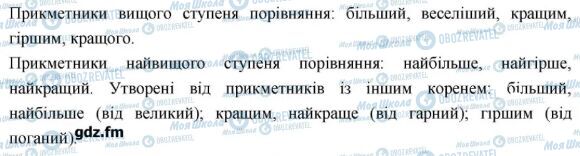 Прикметники вищого ступеня порівняння: більший, веселіший, кращим, гіршим, кращого.

Прикметники найвищого ступеня порівняння: найбільше, найгірше, найкращий. Утворені від прикметників із іншим коренем: більший, найбільше (від великий); кращим, найкраще (від гарний); гіршим (від поганий).

gdz.fm

Моя Школа OBOZREVATEL